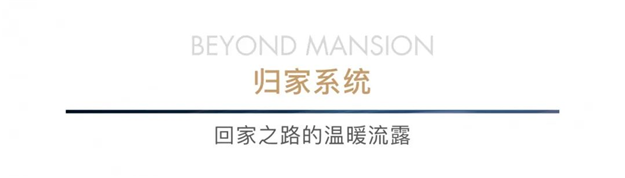 BEYOND MANSION

归家系统

回家之路的温暖流露